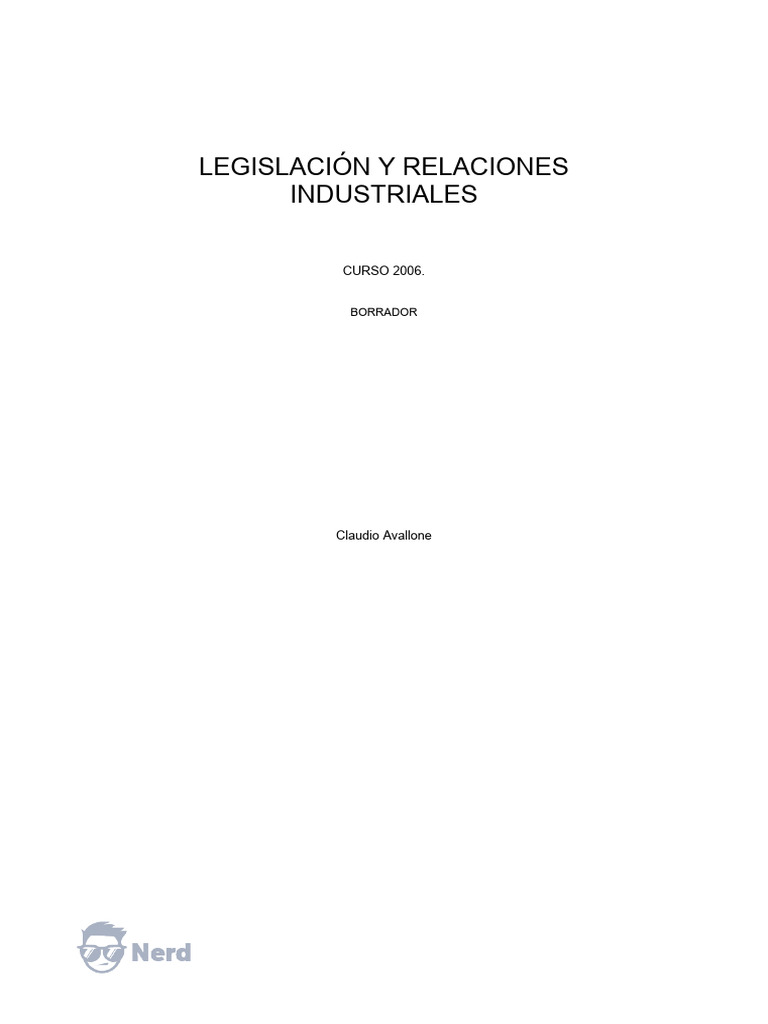 LEGISLACIÓN Y RELACIONES INDUSTRIALES

CURSO 2006.

BORRADOR

Claudio Avallone

Nerd